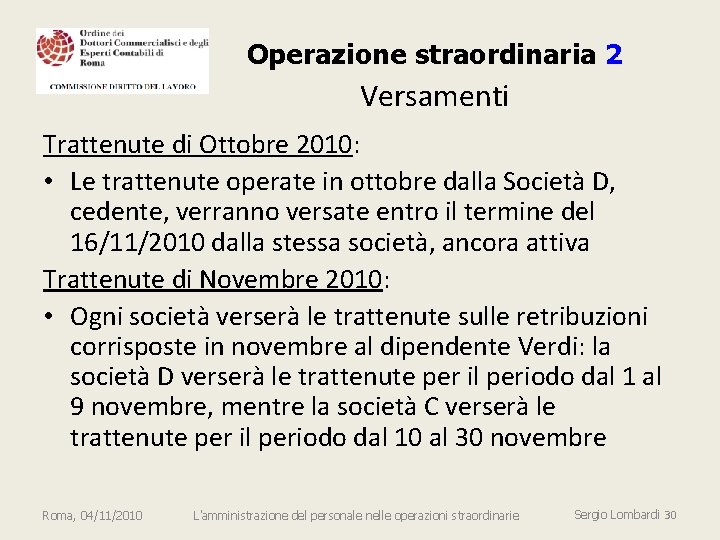 Ordine dei Dottori Commercialisti e degli Esperti Contabili di Roma

COMMISSIONE DIRITTO DEL LAVORO

Operazione straordinaria 2
Versamenti

Trattenute di Ottobre 2010:

• Le trattenute operate in ottobre dalla Società D, cedente, verranno versate entro il termine del 16/11/2010 dalla stessa società, ancora attiva

Trattenute di Novembre 2010:

• Ogni società verserà le trattenute sulle retribuzioni corrisposte in novembre al dipendente Verdi: la società D verserà le trattenute per il periodo dal 1 al 9 novembre, mentre la società C verserà le trattenute per il periodo dal 10 al 30 novembre

Roma, 04/11/2010 L'amministrazione del personale nelle operazioni straordinarie Sergio Lombardi 30